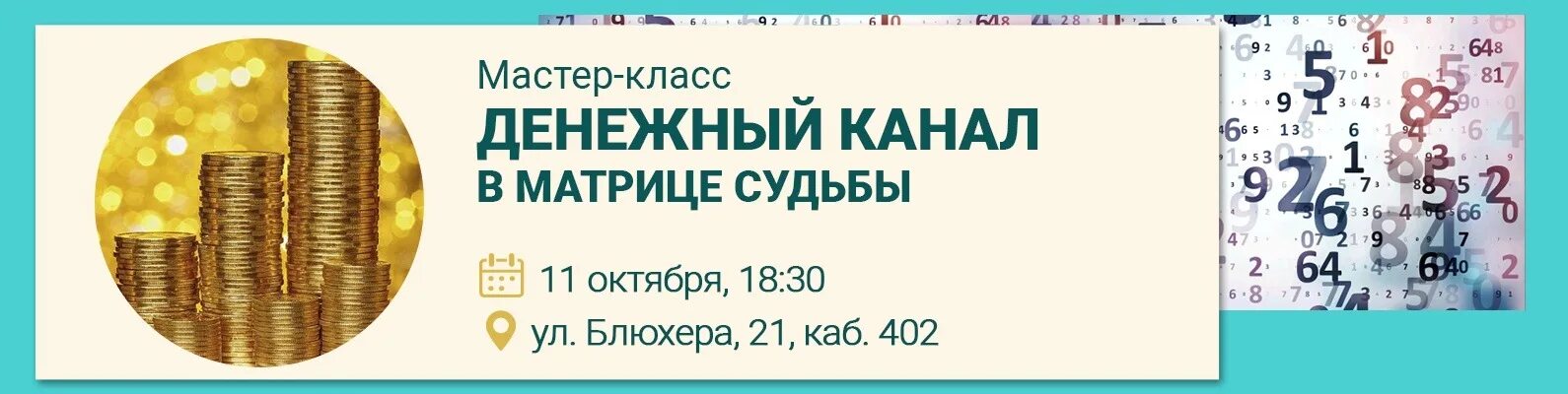 Мастер-класс
ДЕНЕЖНЫЙ КАНАЛ
В МАТРИЦЕ СУДЬБЫ

11 октября, 18:30
ул. Блюхера, 21, каб. 402